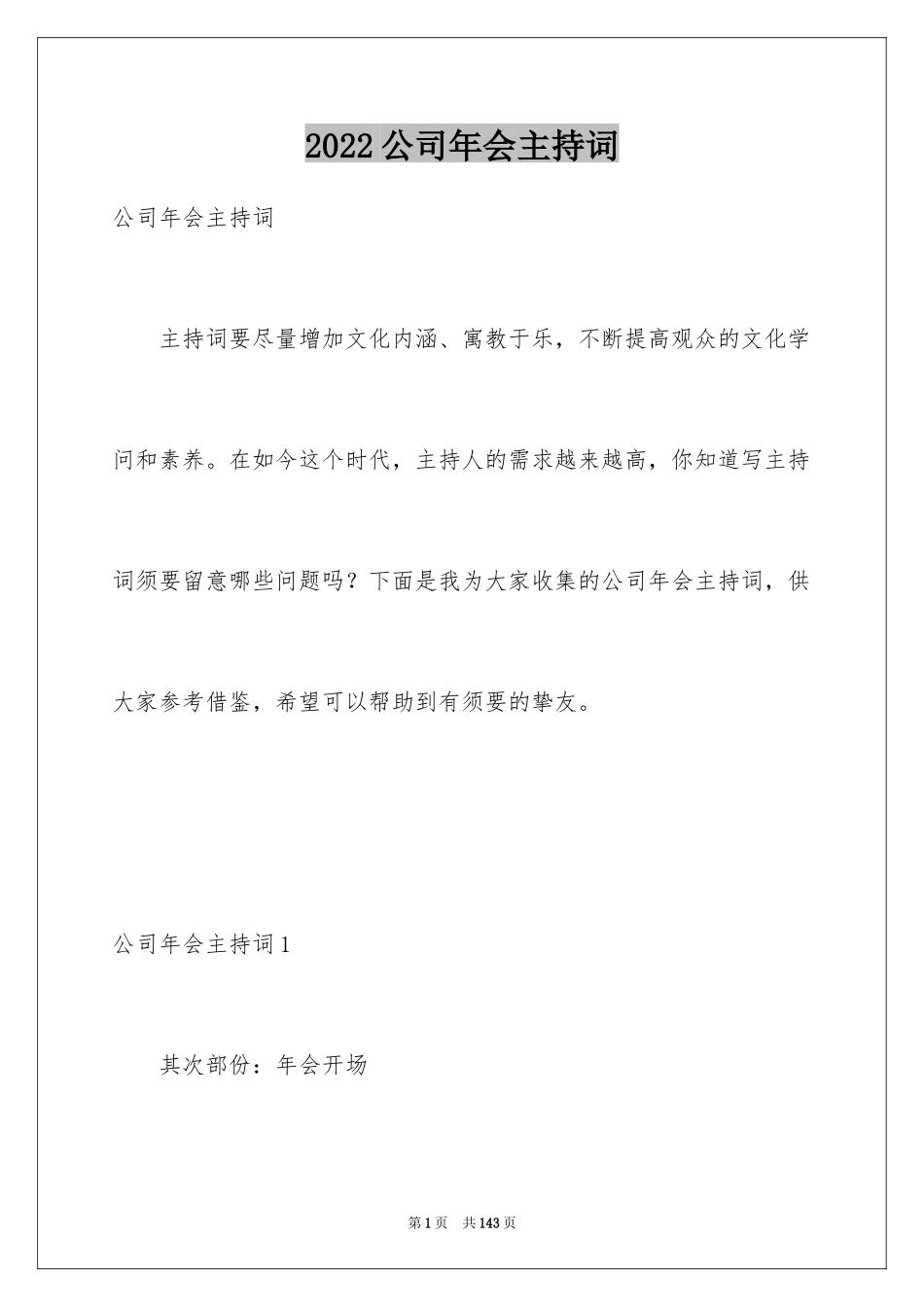 2022 公司年会主持词

公司年会主持词

主持词要尽量增加文化内涵、寓教于乐，不断提高观众的文化学问和素养。在如今这个时代，主持人的需求越来越高，你知道写主持词须要留意哪些问题吗？下面是我为大家收集的公司年会主持词，供大家参考借鉴，希望可以帮助到有须要的挚友。

公司年会主持词 1

其次部份：年会开场

第 1 页　共 143 页